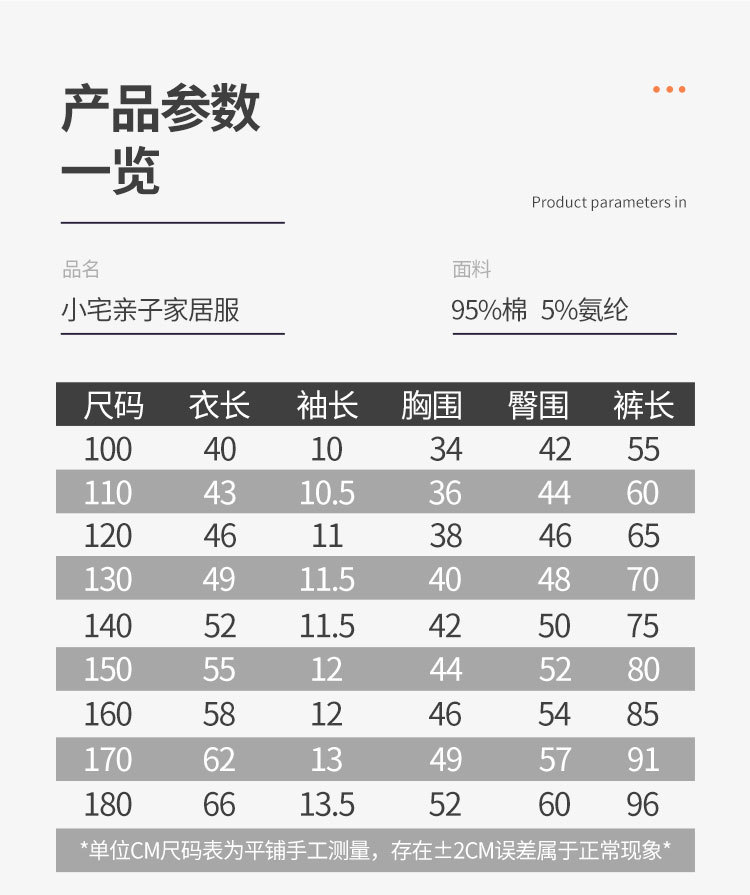 产品参数一览

Product parameters in

品名
小宅亲子家居服

面料
95%棉 5%氨纶

| 尺码 | 衣长 | 袖长 | 胸围 | 臀围 | 裤长 |
|---|---|---|---|---|---|
| 100 | 40 | 10 | 34 | 42 | 55 |
| 110 | 43 | 10.5 | 36 | 44 | 60 |
| 120 | 46 | 11 | 38 | 46 | 65 |
| 130 | 49 | 11.5 | 40 | 48 | 70 |
| 140 | 52 | 11.5 | 42 | 50 | 75 |
| 150 | 55 | 12 | 44 | 52 | 80 |
| 160 | 58 | 12 | 46 | 54 | 85 |
| 170 | 62 | 13 | 49 | 57 | 91 |
| 180 | 66 | 13.5 | 52 | 60 | 96 |

*单位CM尺码表为平铺手工测量，存在±2CM误差属于正常现象*